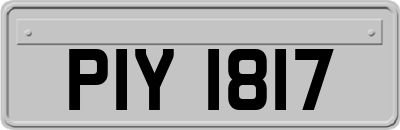 PIY 1817